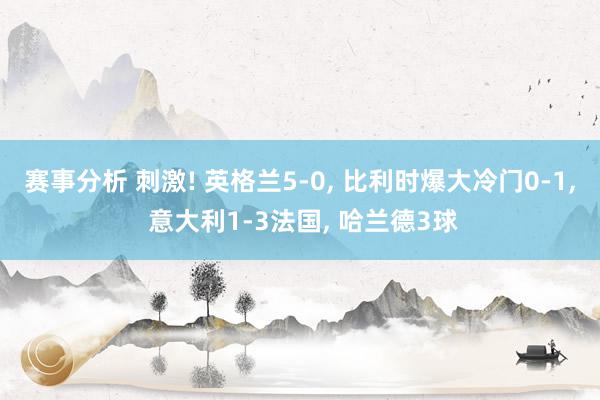 赛事分析 刺激! 英格兰5-0, 比利时爆大冷门0-1, 意大利1-3法国, 哈兰德3球